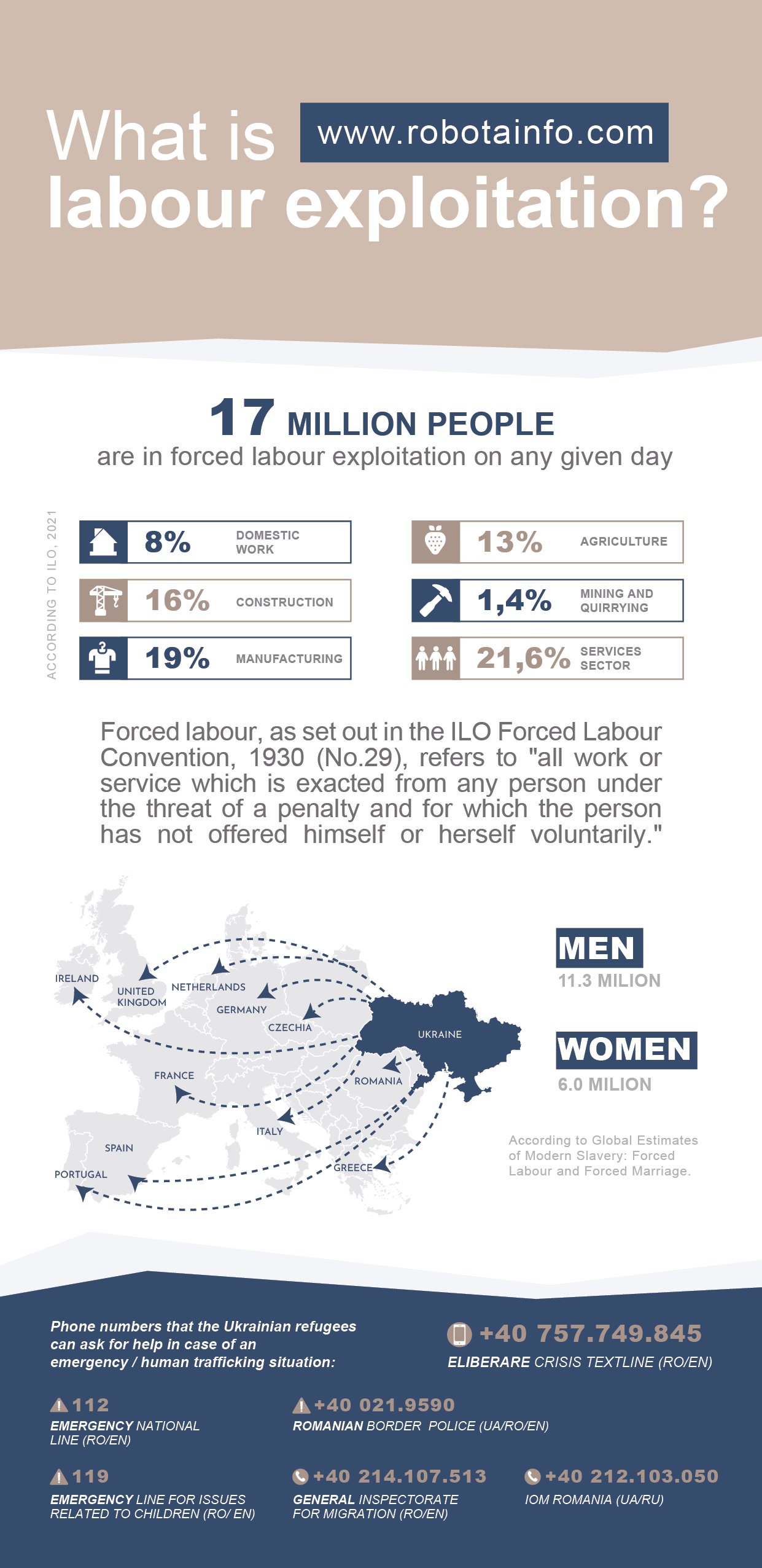 What is www.robotainfo.com labour exploitation?

17 MILLION PEOPLE
are in forced labour exploitation on any given day

ACCORDING TO ILO, 2021

8% DOMESTIC WORK
16% CONSTRUCTION
19% MANUFACTURING
13% AGRICULTURE
1,4% MINING AND QUIRRYING
21,6% SERVICES SECTOR

Forced labour, as set out in the ILO Forced Labour Convention, 1930 (No.29), refers to "all work or service which is exacted from any person under the threat of a penalty and for which the person has not offered himself or herself voluntarily."

IRELAND
UNITED KINGDOM
NETHERLANDS
GERMANY
CZECHIA
UKRAINE
FRANCE
ROMANIA
ITALY
SPAIN
PORTUGAL
GREECE

MEN
11.3 MILION

WOMEN
6.0 MILION

According to Global Estimates of Modern Slavery: Forced Labour and Forced Marriage.

Phone numbers that the Ukrainian refugees can ask for help in case of an emergency / human trafficking situation:

+40 757.749.845
ELIBERARE CRISIS TEXTLINE (RO/EN)

112
EMERGENCY NATIONAL LINE (RO/EN)

+40 021.9590
ROMANIAN BORDER POLICE (UA/RO/EN)

119
EMERGENCY LINE FOR ISSUES RELATED TO CHILDREN (RO/ EN)

+40 214.107.513
GENERAL INSPECTORATE FOR MIGRATION (RO/EN)

+40 212.103.050
IOM ROMANIA (UA/RU)